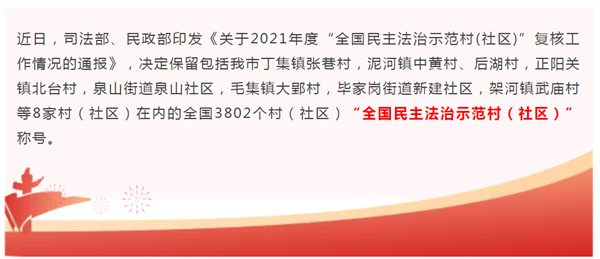 近日，司法部、民政部印发《关于2021年度“全国民主法治示范村(社区)”复核工作情况的通报》，决定保留包括我市丁集镇张巷村，泥河镇中黄村、后湖村，正阳关镇北台村，泉山街道泉山社区，毛集镇大郢村，毕家岗街道新建社区，架河镇武庙村等8家村（社区）在内的全国3802个村（社区）“全国民主法治示范村（社区）”称号。